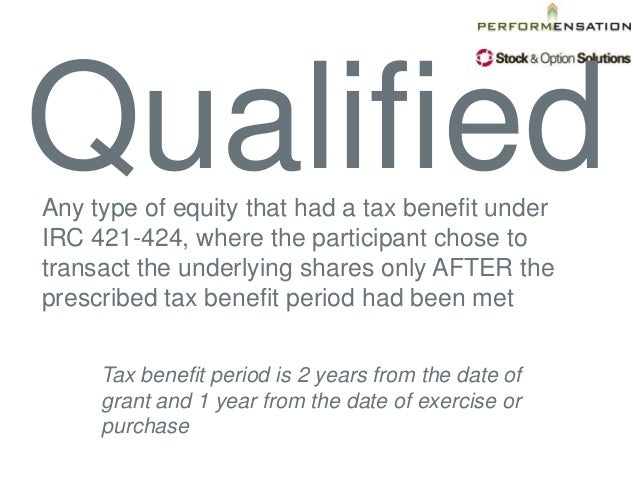 PERFORMENSATION

Stock & Option Solutions

Qualified

Any type of equity that had a tax benefit under IRC 421-424, where the participant chose to transact the underlying shares only AFTER the prescribed tax benefit period had been met

Tax benefit period is 2 years from the date of grant and 1 year from the date of exercise or purchase